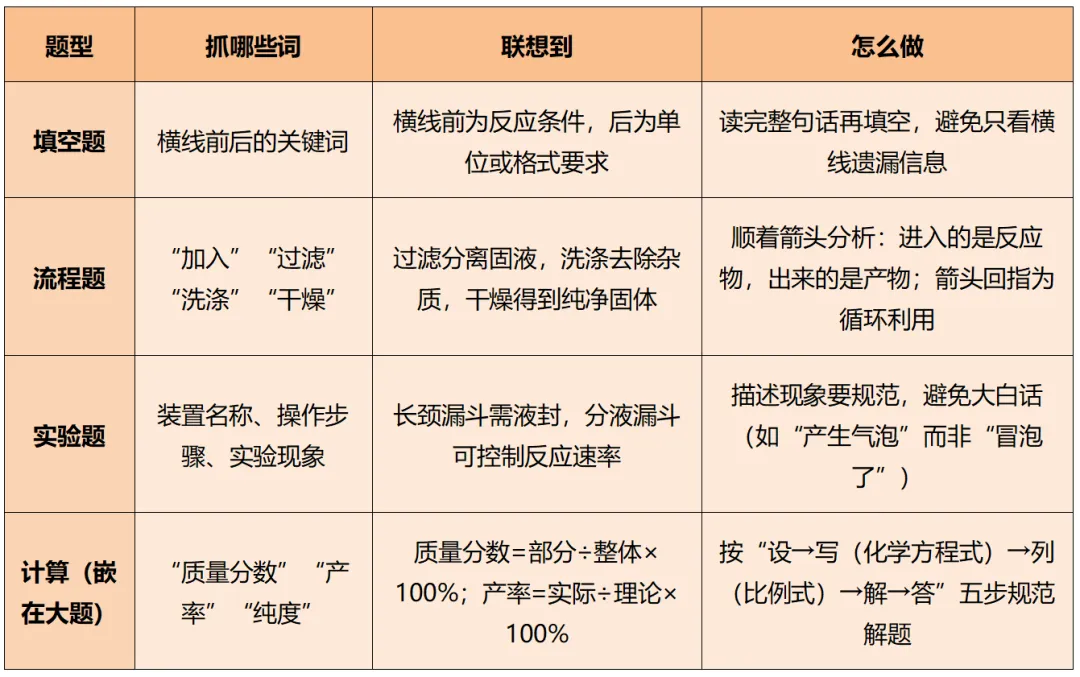 | 题型 | 抓哪些词 | 联想到 | 怎么做 |
|---|---|---|---|
| 填空题 | 横线前后的关键词 | 横线前为反应条件，后为单位或格式要求 | 读完整句话再填空，避免只看横线遗漏信息 |
| 流程题 | “加入” “过滤” “洗涤” “干燥” | 过滤分离固液，洗涤去除杂质，干燥得到纯净固体 | 顺着箭头分析：进入的是反应物，出来的是产物；箭头回指为循环利用 |
| 实验题 | 装置名称、操作步骤、实验现象 | 长颈漏斗需液封，分液漏斗可控制反应速率 | 描述现象要规范，避免大白话（如“产生气泡”而非“冒泡了”） |
| 计算（嵌在大题） | “质量分数” “产率” “纯度” | 质量分数=部分÷整体×100%；产率=实际÷理论×100% | 按“设→写（化学方程式）→列（比例式）→解→答”五步规范解题 |